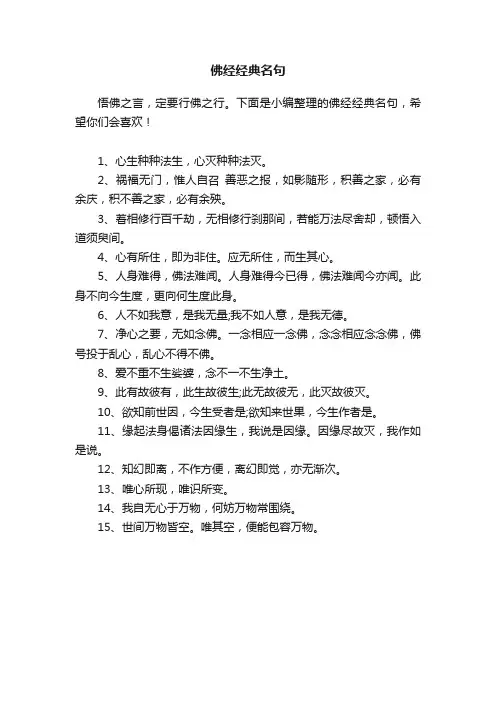 佛经经典名句

悟佛之言，定要行佛之行。下面是小编整理的佛经经典名句，希望你们会喜欢！

1、心生种种法生，心灭种种法灭。

2、祸福无门，惟人自召 善恶之报，如影随形，积善之家，必有余庆，积不善之家，必有余殃。

3、着相修行百千劫，无相修行刹那间，若能万法尽舍却，顿悟入道须臾间。

4、心有所住，即为非住。应无所住，而生其心。

5、人身难得，佛法难闻。人身难得今已得，佛法难闻今亦闻。此身不向今生度，更向何生度此身。

6、人不如我意，是我无量;我不如人意，是我无德。

7、净心之要，无如念佛。一念相应一念佛，念念相应念念佛，佛号投于乱心，乱心不得不佛。

8、爱不重不生娑婆，念不一不生净土。

9、此有故彼有，此生故彼生;此无故彼无，此灭故彼灭。

10、欲知前世因，今生受者是;欲知来世果，今生作者是。

11、缘起法身偈诸法因缘生，我说是因缘。因缘尽故灭，我作如是说。

12、知幻即离，不作方便，离幻即觉，亦无渐次。

13、唯心所现，唯识所变。

14、我自无心于万物，何妨万物常围绕。

15、世间万物皆空。唯其空，便能包容万物。